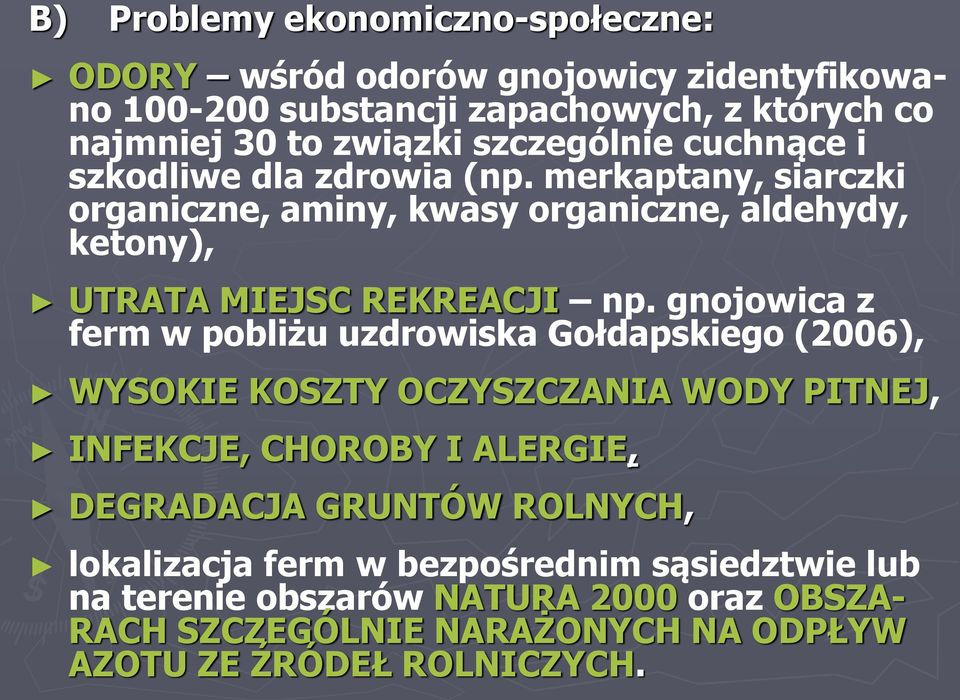 B) Problemy ekonomiczno-społeczne:

► ODORY – wśród odorów gnojowicy zidentyfikowano 100-200 substancji zapachowych, z których co najmniej 30 to związki szczególnie cuchnące i szkodliwe dla zdrowia (np. merkaptany, siarczki organiczne, aminy, kwasy organiczne, aldehydy, ketony),

► UTRATA MIEJSC REKREACJI – np. gnojowica z ferm w pobliżu uzdrowiska Gołdapskiego (2006),

► WYSOKIE KOSZTY OCZYSZCZANIA WODY PITNEJ,

► INFEKCJE, CHOROBY I ALERGIE,

► DEGRADACJA GRUNTÓW ROLNYCH,

► lokalizacja ferm w bezpośrednim sąsiedztwie lub na terenie obszarów NATURA 2000 oraz OBSZARACH SZCZEGÓLNIE NARAŻONYCH NA ODPŁYW AZOTU ZE ŹRÓDEŁ ROLNICZYCH.